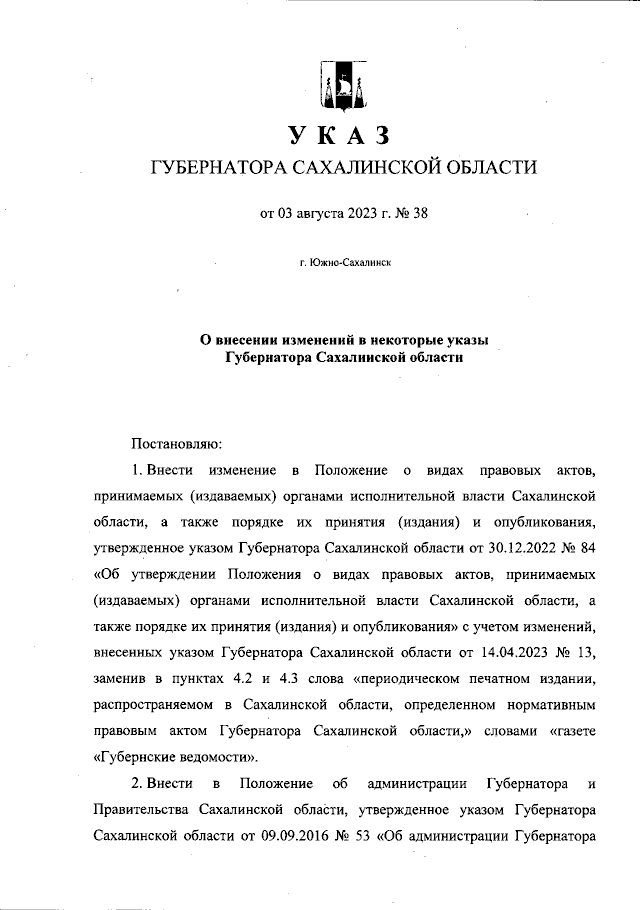 УКАЗ
ГУБЕРНАТОРА САХАЛИНСКОЙ ОБЛАСТИ

от 03 августа 2023 г. № 38

г. Южно-Сахалинск

О внесении изменений в некоторые указы Губернатора Сахалинской области

Постановляю:

1. Внести изменение в Положение о видах правовых актов, принимаемых (издаваемых) органами исполнительной власти Сахалинской области, а также порядке их принятия (издания) и опубликования, утвержденное указом Губернатора Сахалинской области от 30.12.2022 № 84 «Об утверждении Положения о видах правовых актов, принимаемых (издаваемых) органами исполнительной власти Сахалинской области, а также порядке их принятия (издания) и опубликования» с учетом изменений, внесенных указом Губернатора Сахалинской области от 14.04.2023 № 13, заменив в пунктах 4.2 и 4.3 слова «периодическом печатном издании, распространяемом в Сахалинской области, определенном нормативным правовым актом Губернатора Сахалинской области,» словами «газете «Губернские ведомости».

2. Внести в Положение об администрации Губернатора и Правительства Сахалинской области, утвержденное указом Губернатора Сахалинской области от 09.09.2016 № 53 «Об администрации Губернатора